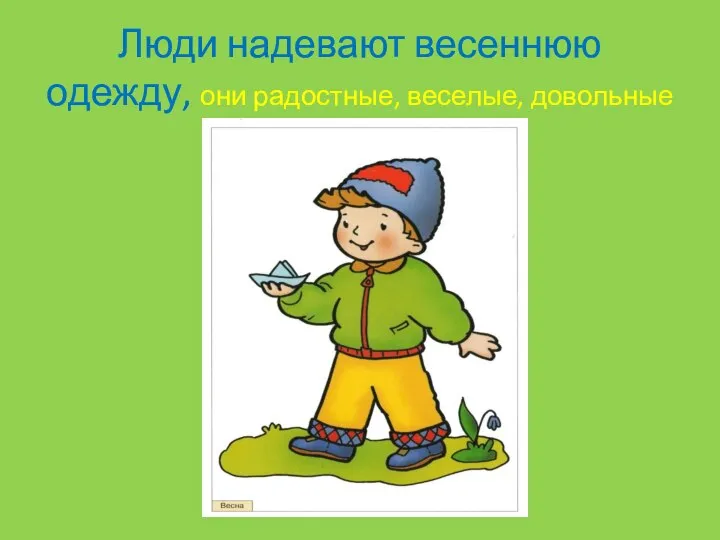 Люди надевают весеннюю одежду, они радостные, веселые, довольные

Весна